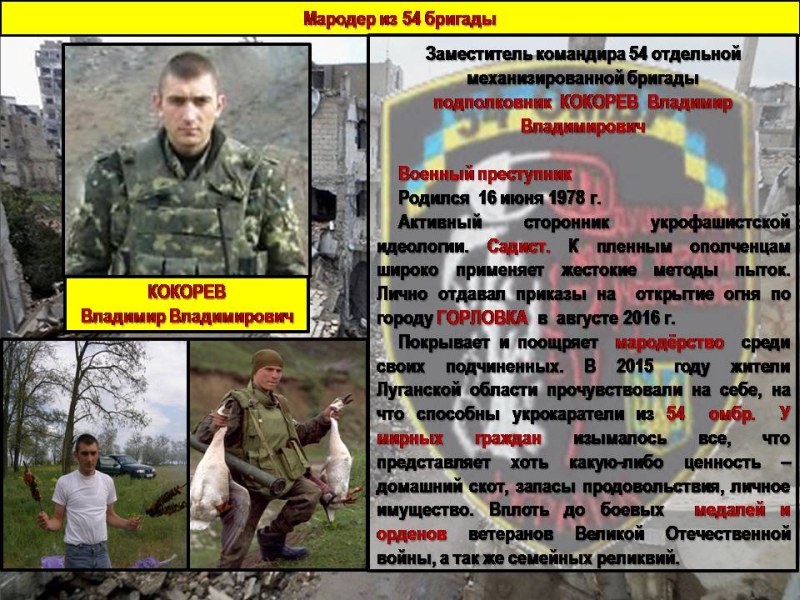 Мародер из 54 бригады

КОКОРЕВ
Владимир Владимирович

Заместитель командира 54 отдельной механизированной бригады подполковник КОКОРЕВ Владимир Владимирович

Военный преступник

Родился 16 июня 1978 г.

Активный сторонник укрофашистской идеологии. Садист. К пленным ополченцам широко применяет жестокие методы пыток. Лично отдавал приказы на открытие огня по городу ГОРЛОВКА в августе 2016 г.

Покрывает и поощряет мародёрство среди своих подчиненных. В 2015 году жители Луганской области прочувствовали на себе, на что способны укрокаратели из 54 омбр. У мирных граждан изымалось все, что представляет хоть какую-либо ценность – домашний скот, запасы продовольствия, личное имущество. Вплоть до боевых медалей и орденов ветеранов Великой Отечественной войны, а так же семейных реликвий.